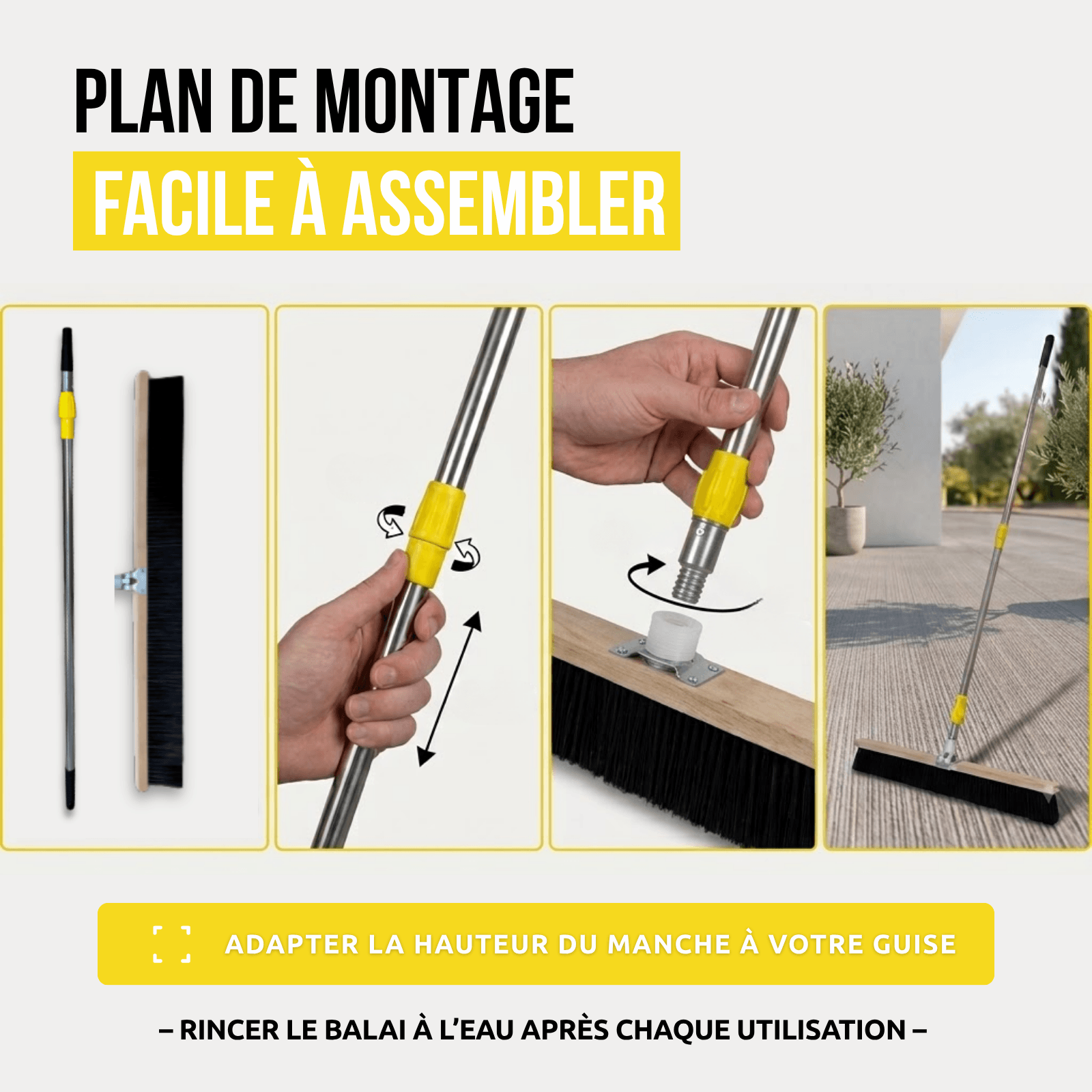 PLAN DE MONTAGE

FACILE À ASSEMBLER

ADAPTER LA HAUTEUR DU MANCHE À VOTRE GUISE

– RINCER LE BALAI À L'EAU APRÈS CHAQUE UTILISATION –